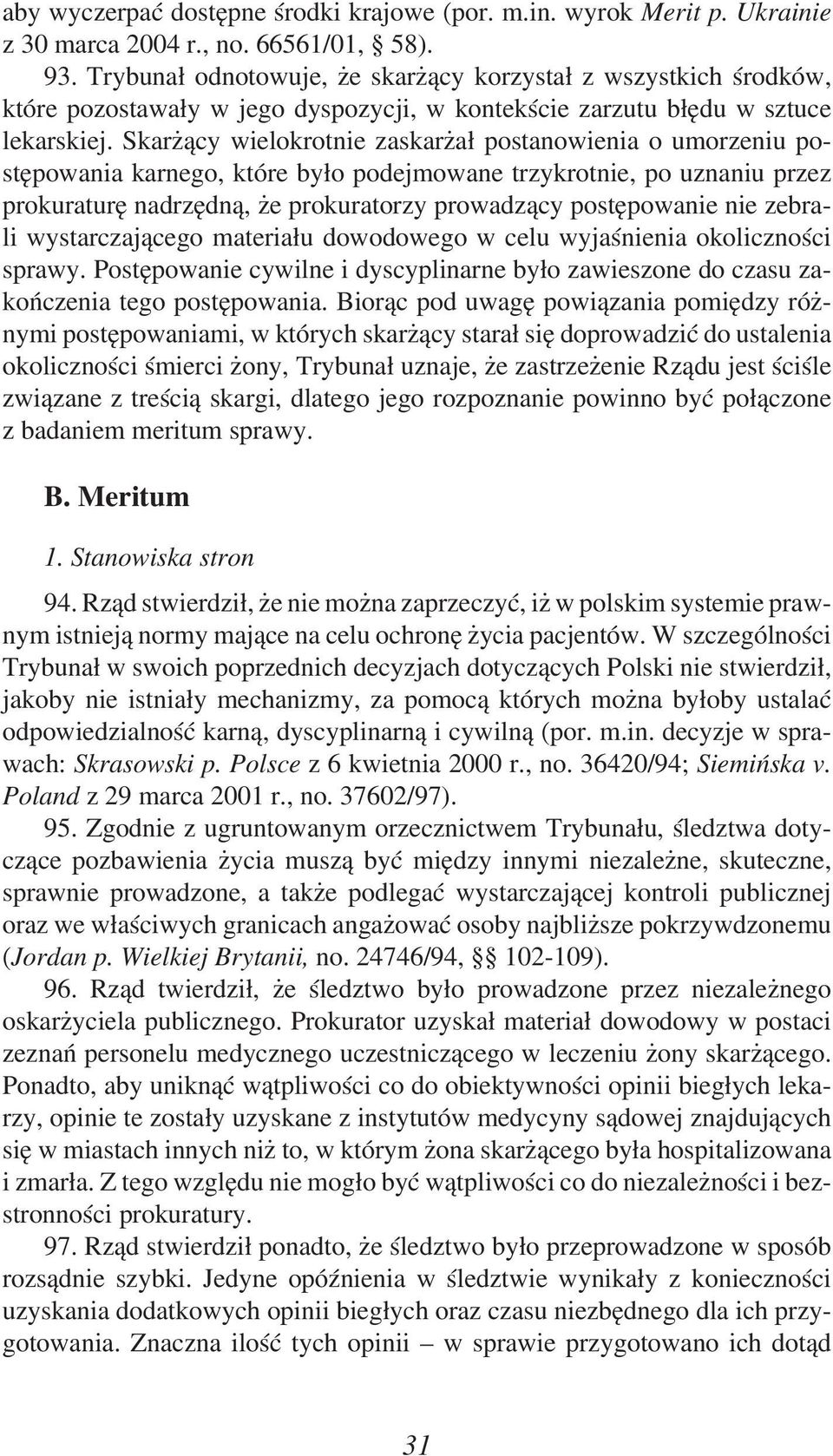 aby wyczerpać dostępne środki krajowe (por. m.in. wyrok Merit p. Ukrainie z 30 marca 2004 r., no. 66561/01, § 58).

93. Trybunał odnotowuje, że skarżący korzystał z wszystkich środków, które pozostawały w jego dyspozycji, w kontekście zarzutu błędu w sztuce lekarskiej. Skarżący wielokrotnie zaskarżał postanowienia o umorzeniu postępowania karnego, które było podejmowane trzykrotnie, po uznaniu przez prokuraturę nadrzędną, że prokuratorzy prowadzący postępowanie nie zebrali wystarczającego materiału dowodowego w celu wyjaśnienia okoliczności sprawy. Postępowanie cywilne i dyscyplinarne było zawieszone do czasu zakończenia tego postępowania. Biorąc pod uwagę powiązania pomiędzy różnymi postępowaniami, w których skarżący starał się doprowadzić do ustalenia okoliczności śmierci żony, Trybunał uznaje, że zastrzeżenie Rządu jest ściśle związane z treścią skargi, dlatego jego rozpoznanie powinno być połączone z badaniem meritum sprawy.

B. Meritum

1. Stanowiska stron

94. Rząd stwierdził, że nie można zaprzeczyć, iż w polskim systemie prawnym istnieją normy mające na celu ochronę życia pacjentów. W szczególności Trybunał w swoich poprzednich decyzjach dotyczących Polski nie stwierdził, jakoby nie istniały mechanizmy, za pomocą których można byłoby ustalać odpowiedzialność karną, dyscyplinarną i cywilną (por. m.in. decyzje w sprawach: Skrasowski p. Polsce z 6 kwietnia 2000 r., no. 36420/94; Siemińska v. Poland z 29 marca 2001 r., no. 37602/97).

95. Zgodnie z ugruntowanym orzecznictwem Trybunału, śledztwa dotyczące pozbawienia życia muszą być między innymi niezależne, skuteczne, sprawnie prowadzone, a także podlegać wystarczającej kontroli publicznej oraz we właściwych granicach angażować osoby najbliższe pokrzywdzonemu (Jordan p. Wielkiej Brytanii, no. 24746/94, §§ 102-109).

96. Rząd twierdził, że śledztwo było prowadzone przez niezależnego oskarżyciela publicznego. Prokurator uzyskał materiał dowodowy w postaci zeznań personelu medycznego uczestniczącego w leczeniu żony skarżącego. Ponadto, aby uniknąć wątpliwości co do obiektywności opinii biegłych lekarzy, opinie te zostały uzyskane z instytutów medycyny sądowej znajdujących się w miastach innych niż to, w którym żona skarżącego była hospitalizowana i zmarła. Z tego względu nie mogło być wątpliwości co do niezależności i bezstronności prokuratury.

97. Rząd stwierdził ponadto, że śledztwo było przeprowadzone w sposób rozsądnie szybki. Jedyne opóźnienia w śledztwie wynikały z konieczności uzyskania dodatkowych opinii biegłych oraz czasu niezbędnego dla ich przygotowania. Znaczna ilość tych opinii – w sprawie przygotowano ich dotąd

31